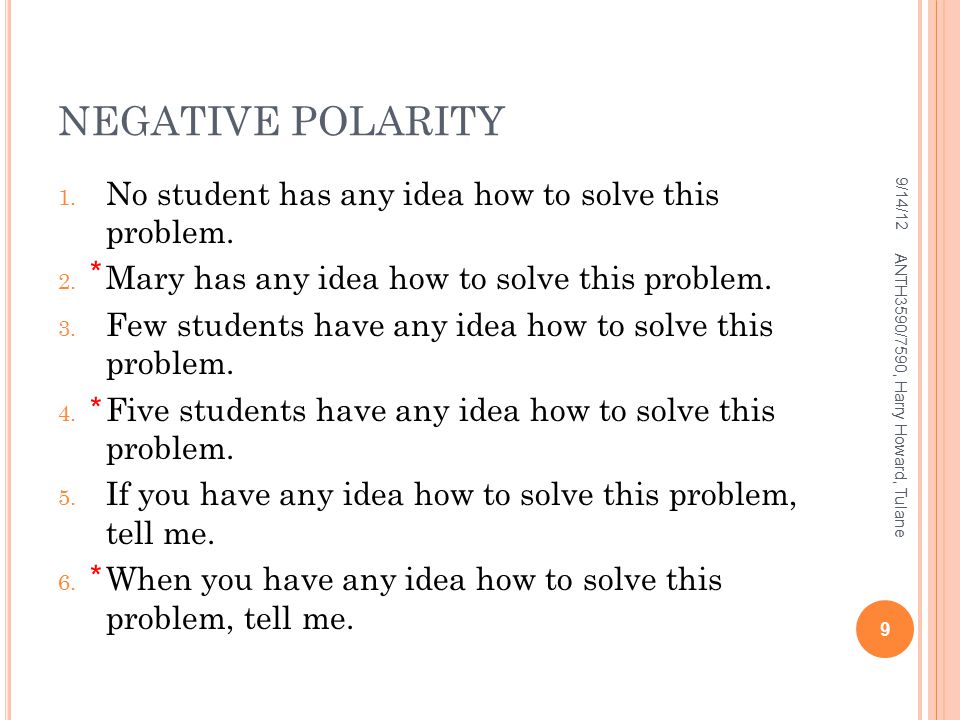 NEGATIVE POLARITY

1. No student has any idea how to solve this problem.
2. *Mary has any idea how to solve this problem.
3. Few students have any idea how to solve this problem.
4. *Five students have any idea how to solve this problem.
5. If you have any idea how to solve this problem, tell me.
6. *When you have any idea how to solve this problem, tell me.

9/14/12

ANTH3590/7590, Harry Howard, Tulane

9